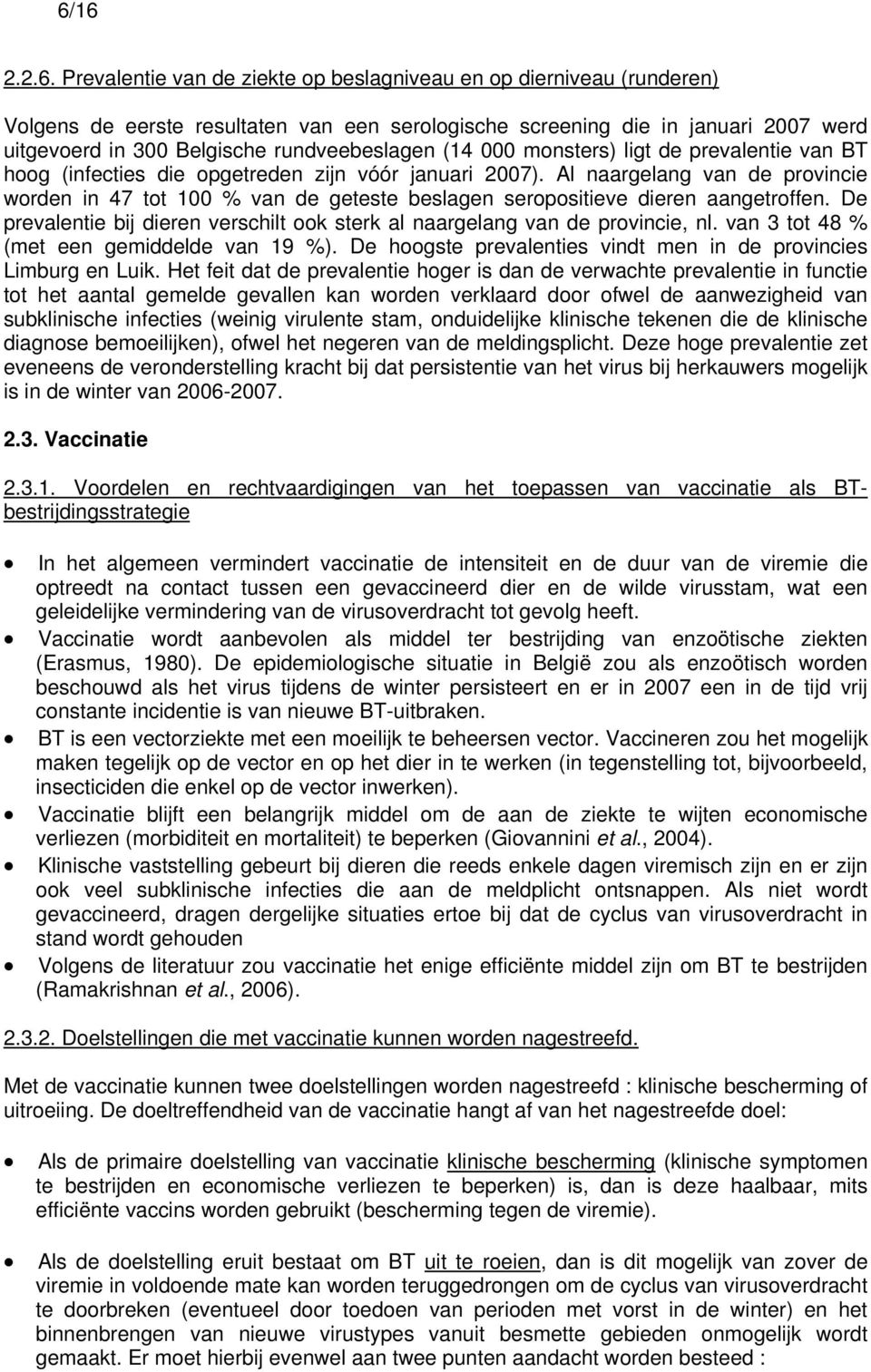 6/16

2.2.6. Prevalentie van de ziekte op beslagniveau en op dierniveau (runderen)

Volgens de eerste resultaten van een serologische screening die in januari 2007 werd uitgevoerd in 300 Belgische rundveebeslagen (14 000 monsters) ligt de prevalentie van BT hoog (infecties die opgetreden zijn vóór januari 2007). Al naargelang van de provincie worden in 47 tot 100 % van de geteste beslagen seropositieve dieren aangetroffen. De prevalentie bij dieren verschilt ook sterk al naargelang van de provincie, nl. van 3 tot 48 % (met een gemiddelde van 19 %). De hoogste prevalenties vindt men in de provincies Limburg en Luik. Het feit dat de prevalentie hoger is dan de verwachte prevalentie in functie tot het aantal gemelde gevallen kan worden verklaard door ofwel de aanwezigheid van subklinische infecties (weinig virulente stam, onduidelijke klinische tekenen die de klinische diagnose bemoeilijken), ofwel het negeren van de meldingsplicht. Deze hoge prevalentie zet eveneens de veronderstelling kracht bij dat persistentie van het virus bij herkauwers mogelijk is in de winter van 2006-2007.

2.3. Vaccinatie

2.3.1. Voordelen en rechtvaardigingen van het toepassen van vaccinatie als BT-bestrijdingsstrategie

• In het algemeen vermindert vaccinatie de intensiteit en de duur van de viremie die optreedt na contact tussen een gevaccineerd dier en de wilde virusstam, wat een geleidelijke vermindering van de virusoverdracht tot gevolg heeft.
• Vaccinatie wordt aanbevolen als middel ter bestrijding van enzoötische ziekten (Erasmus, 1980). De epidemiologische situatie in België zou als enzoötisch worden beschouwd als het virus tijdens de winter persisteert en er in 2007 een in de tijd vrij constante incidentie is van nieuwe BT-uitbraken.
• BT is een vectorziekte met een moeilijk te beheersen vector. Vaccineren zou het mogelijk maken tegelijk op de vector en op het dier in te werken (in tegenstelling tot, bijvoorbeeld, insecticiden die enkel op de vector inwerken).
• Vaccinatie blijft een belangrijk middel om de aan de ziekte te wijten economische verliezen (morbiditeit en mortaliteit) te beperken (Giovannini et al., 2004).
• Klinische vaststelling gebeurt bij dieren die reeds enkele dagen viremisch zijn en er zijn ook veel subklinische infecties die aan de meldplicht ontsnappen. Als niet wordt gevaccineerd, dragen dergelijke situaties ertoe bij dat de cyclus van virusoverdracht in stand wordt gehouden
• Volgens de literatuur zou vaccinatie het enige efficiënte middel zijn om BT te bestrijden (Ramakrishnan et al., 2006).

2.3.2. Doelstellingen die met vaccinatie kunnen worden nagestreefd.

Met de vaccinatie kunnen twee doelstellingen worden nagestreefd : klinische bescherming of uitroeiing. De doeltreffendheid van de vaccinatie hangt af van het nagestreefde doel:

• Als de primaire doelstelling van vaccinatie klinische bescherming (klinische symptomen te bestrijden en economische verliezen te beperken) is, dan is deze haalbaar, mits efficiënte vaccins worden gebruikt (bescherming tegen de viremie).

• Als de doelstelling eruit bestaat om BT uit te roeien, dan is dit mogelijk van zover de viremie in voldoende mate kan worden teruggedrongen om de cyclus van virusoverdracht te doorbreken (eventueel door toedoen van perioden met vorst in de winter) en het binnenbrengen van nieuwe virustypes vanuit besmette gebieden onmogelijk wordt gemaakt. Er moet hierbij evenwel aan twee punten aandacht worden besteed :